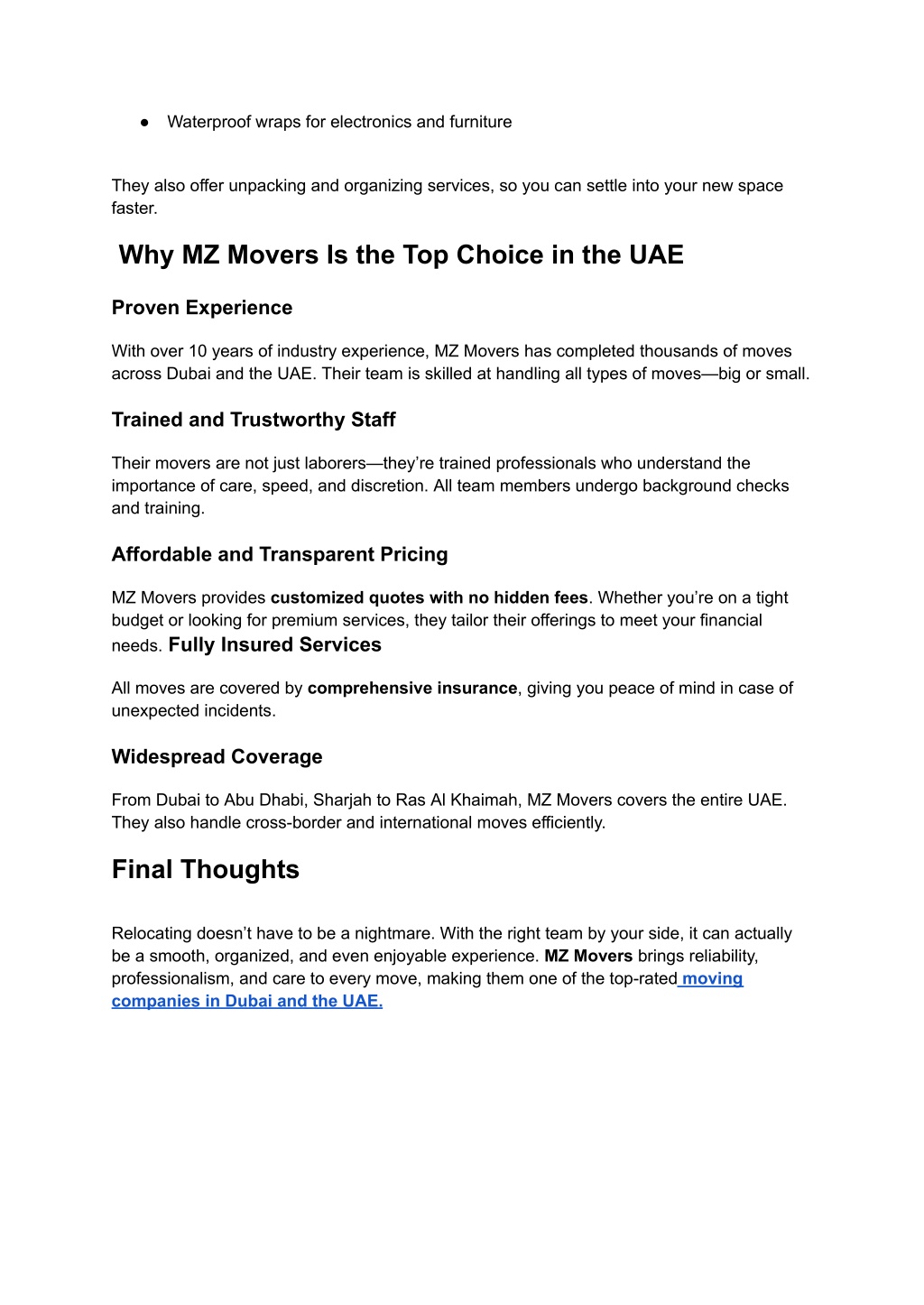 ● Waterproof wraps for electronics and furniture

They also offer unpacking and organizing services, so you can settle into your new space faster.

Why MZ Movers Is the Top Choice in the UAE

Proven Experience

With over 10 years of industry experience, MZ Movers has completed thousands of moves across Dubai and the UAE. Their team is skilled at handling all types of moves—big or small.

Trained and Trustworthy Staff

Their movers are not just laborers—they're trained professionals who understand the importance of care, speed, and discretion. All team members undergo background checks and training.

Affordable and Transparent Pricing

MZ Movers provides customized quotes with no hidden fees. Whether you're on a tight budget or looking for premium services, they tailor their offerings to meet your financial needs. Fully Insured Services

All moves are covered by comprehensive insurance, giving you peace of mind in case of unexpected incidents.

Widespread Coverage

From Dubai to Abu Dhabi, Sharjah to Ras Al Khaimah, MZ Movers covers the entire UAE. They also handle cross-border and international moves efficiently.

Final Thoughts

Relocating doesn't have to be a nightmare. With the right team by your side, it can actually be a smooth, organized, and even enjoyable experience. MZ Movers brings reliability, professionalism, and care to every move, making them one of the top-rated moving companies in Dubai and the UAE.